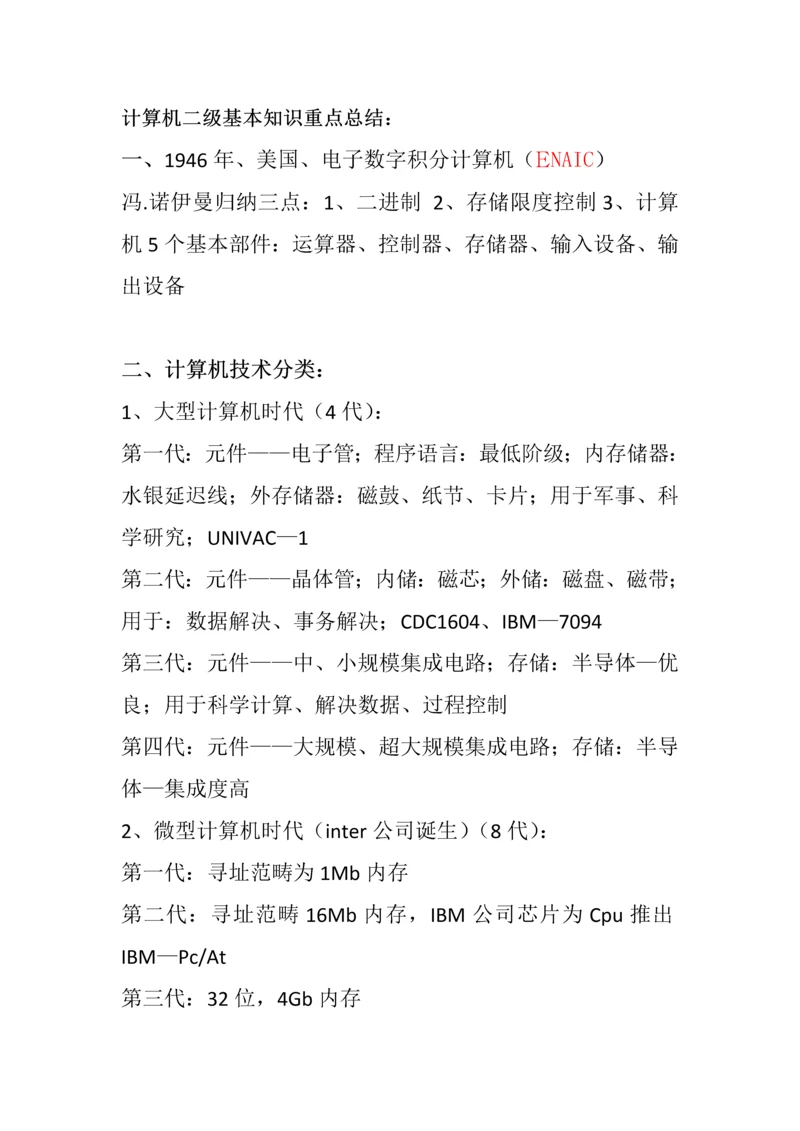 计算机二级基本知识重点总结：

一、1946 年、美国、电子数字积分计算机（ENAIC）

冯.诺伊曼归纳三点：1、二进制 2、存储限度控制 3、计算机 5 个基本部件：运算器、控制器、存储器、输入设备、输出设备

二、计算机技术分类：

1、大型计算机时代（4 代）：

第一代：元件——电子管；程序语言：最低阶级；内存储器：水银延迟线；外存储器：磁鼓、纸节、卡片；用于军事、科学研究；UNIVAC—1

第二代：元件——晶体管；内储：磁芯；外储：磁盘、磁带；用于：数据解决、事务解决；CDC1604、IBM—7094

第三代：元件——中、小规模集成电路；存储：半导体—优良；用于科学计算、解决数据、过程控制

第四代：元件——大规模、超大规模集成电路；存储：半导体—集成度高

2、微型计算机时代（inter 公司诞生）（8 代）：

第一代：寻址范畴为 1Mb 内存

第二代：寻址范畴 16Mb 内存，IBM 公司芯片为 Cpu 推出 IBM—Pc/At

第三代：32 位，4Gb 内存